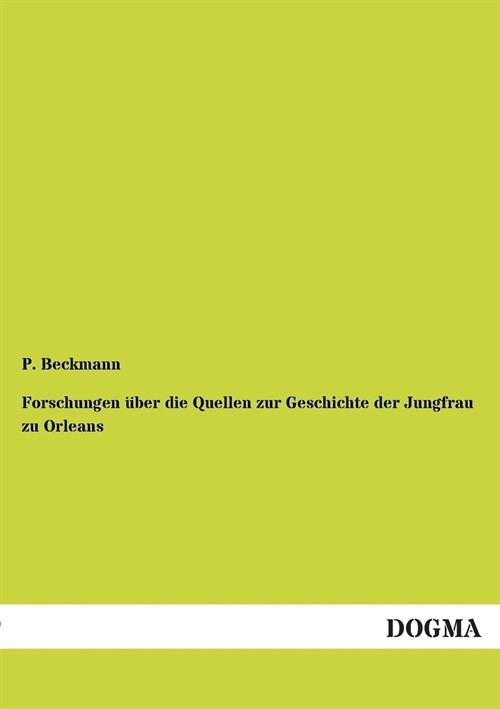 P. Beckmann

Forschungen über die Quellen zur Geschichte der Jungfrau zu Orleans

DOGMA